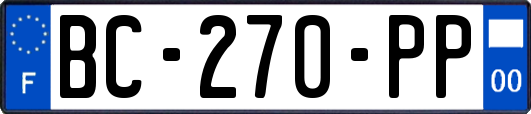 F

BC-270-PP

00